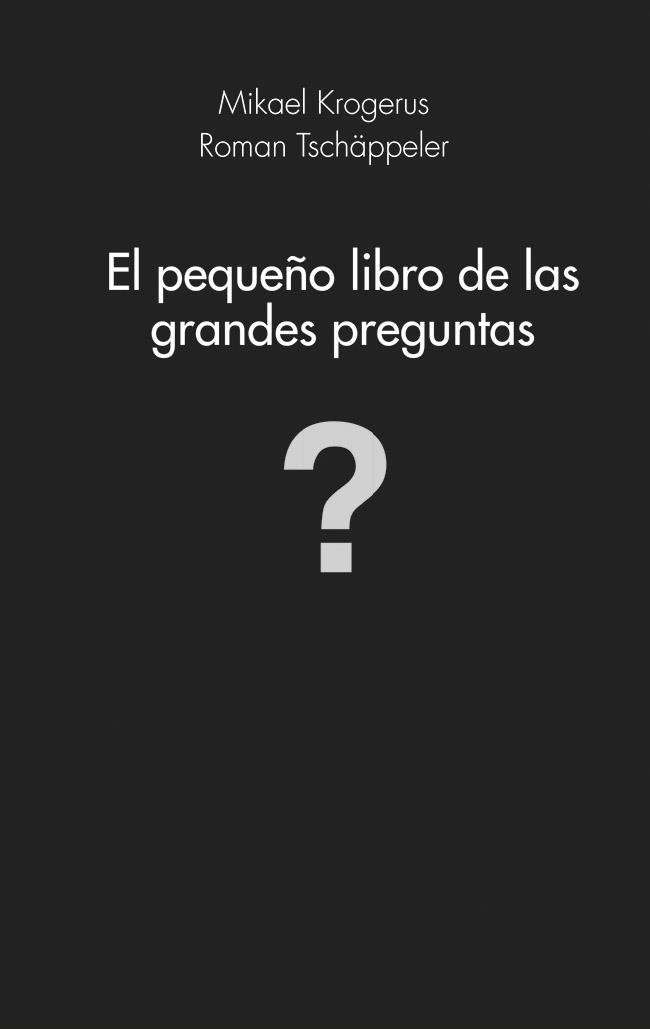 Mikael Krogerus
Roman Tschäppeler

El pequeño libro de las grandes preguntas

?